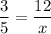 $\frac{3}{5} = \frac{12}{x}$